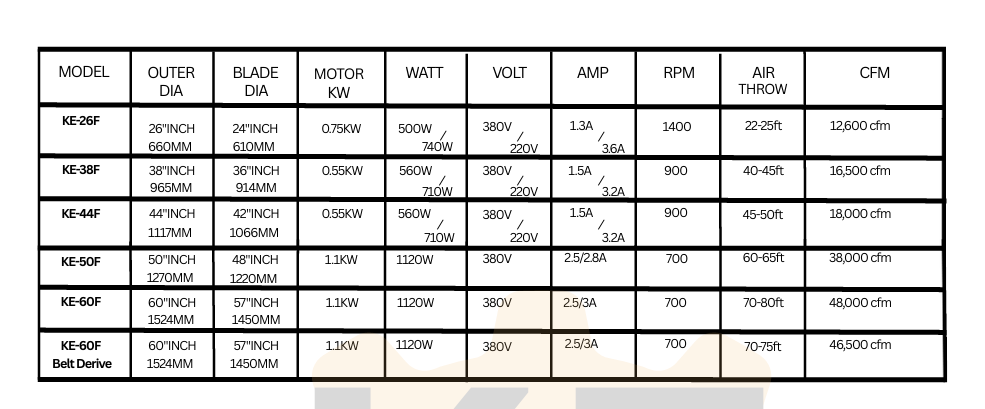 | MODEL | OUTER DIA | BLADE DIA | MOTOR KW | WATT | VOLT | AMP | RPM | AIR THROW | CFM |
|---|---|---|---|---|---|---|---|---|---|
| KE-26F | 26"INCH 660MM | 24"INCH 610MM | 0.75KW | 500W / 740W | 380V / 220V | 1.3A / 3.6A | 1400 | 22-25ft | 12,600 cfm |
| KE-38F | 38"INCH 965MM | 36"INCH 914MM | 0.55KW | 560W / 710W | 380V / 220V | 1.5A / 3.2A | 900 | 40-45ft | 16,500 cfm |
| KE-44F | 44"INCH 1117MM | 42"INCH 1066MM | 0.55KW | 560W / 710W | 380V / 220V | 1.5A / 3.2A | 900 | 45-50ft | 18,000 cfm |
| KE-50F | 50"INCH 1270MM | 48"INCH 1220MM | 1.1KW | 1120W | 380V | 2.5/2.8A | 700 | 60-65ft | 38,000 cfm |
| KE-60F | 60"INCH 1524MM | 57"INCH 1450MM | 1.1KW | 1120W | 380V | 2.5/3A | 700 | 70-80ft | 48,000 cfm |
| KE-60F Belt Derive | 60"INCH 1524MM | 57"INCH 1450MM | 1.1KW | 1120W | 380V | 2.5/3A | 700 | 70-75ft | 46,500 cfm |